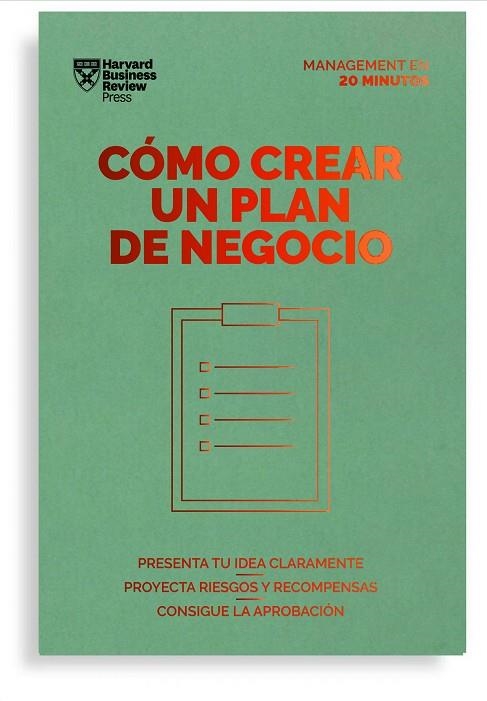 Harvard Business Review Press

MANAGEMENT EN 20 MINUTOS

CÓMO CREAR UN PLAN DE NEGOCIO

PRESENTA TU IDEA CLARAMENTE
PROYECTA RIESGOS Y RECOMPENSAS
CONSIGUE LA APROBACIÓN